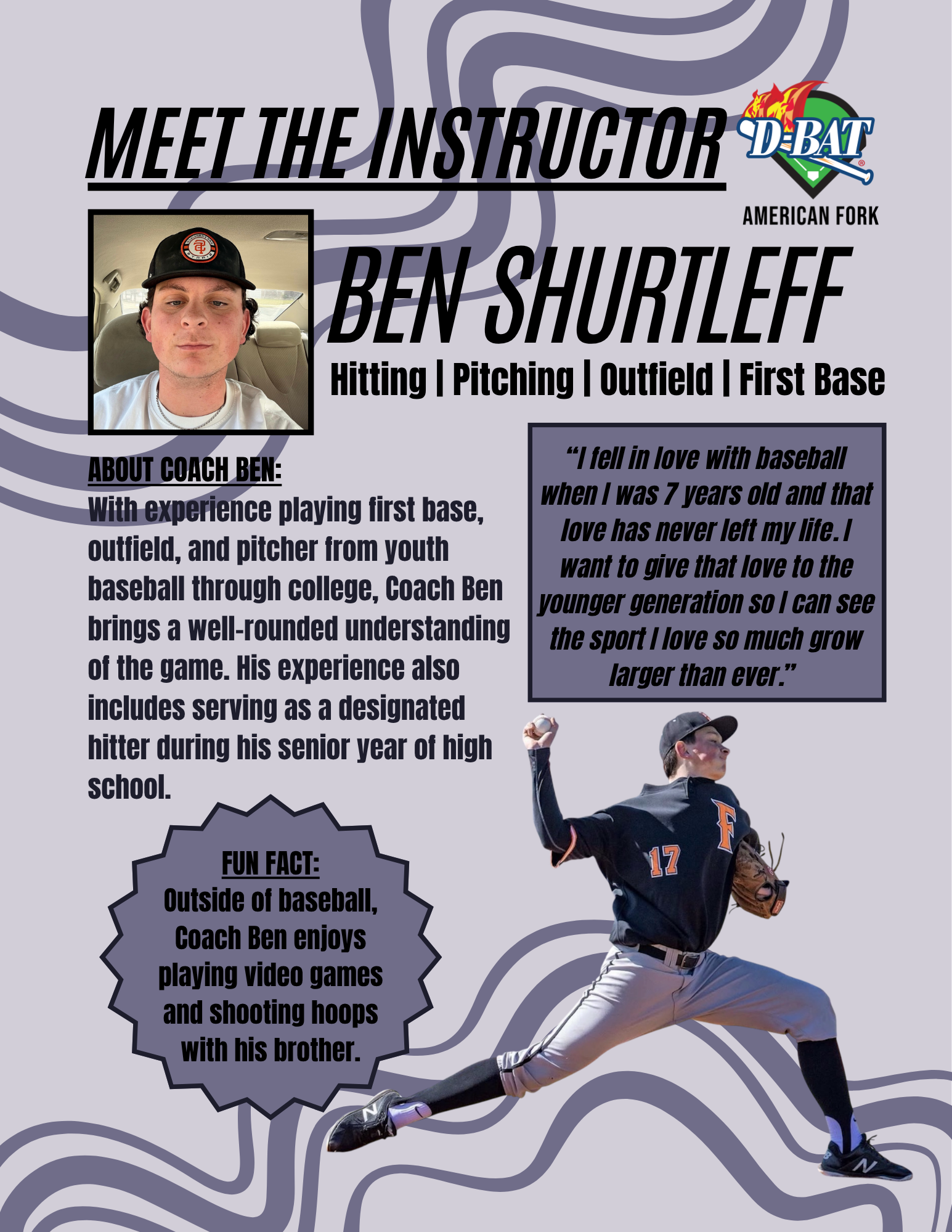 MEET THE INSTRUCTOR

D-BAT
AMERICAN FORK

BEN SHURTLEFF

Hitting | Pitching | Outfield | First Base

ABOUT COACH BEN:
With experience playing first base, outfield, and pitcher from youth baseball through college, Coach Ben brings a well-rounded understanding of the game. His experience also includes serving as a designated hitter during his senior year of high school.

"I fell in love with baseball when I was 7 years old and that love has never left my life. I want to give that love to the younger generation so I can see the sport I love so much grow larger than ever."

FUN FACT:
Outside of baseball, Coach Ben enjoys playing video games and shooting hoops with his brother.

F
17